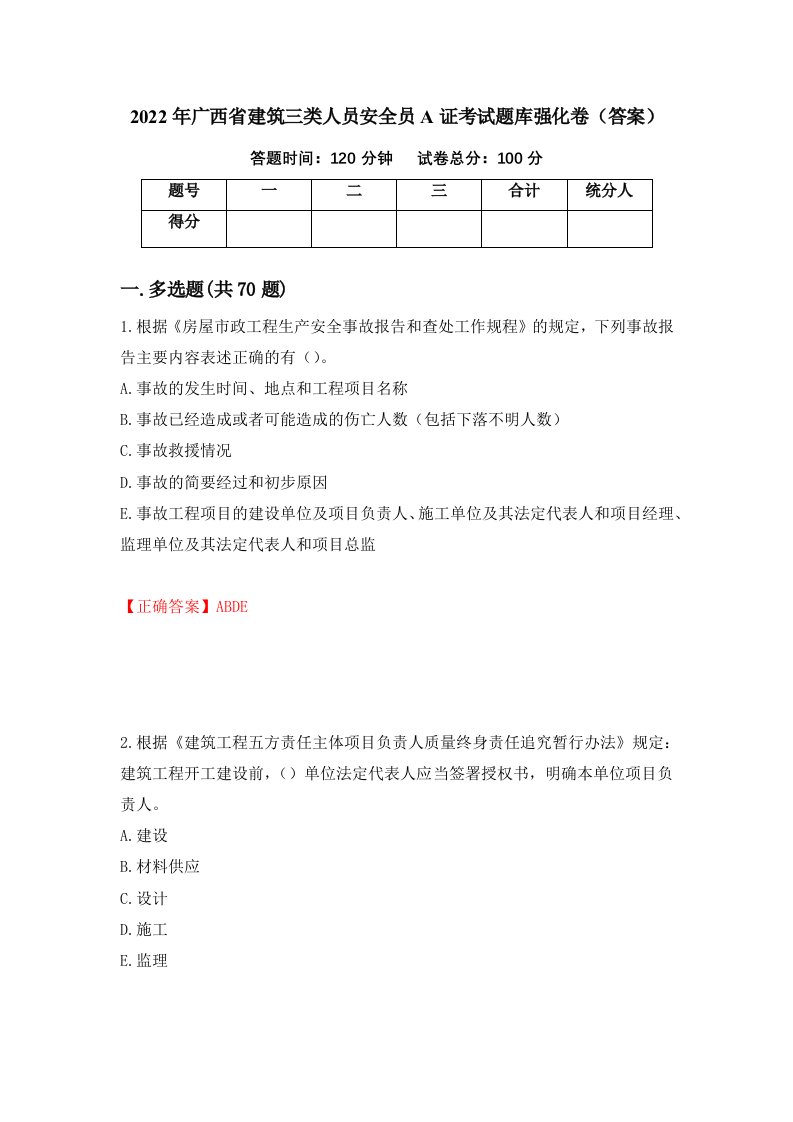 2022年广西省建筑三类人员安全员A证考试题库强化卷（答案）

答题时间：120分钟　　试卷总分：100分

| 题号 | 一 | 二 | 三 | 合计 | 统分人 |
|---|---|---|---|---|---|
| 得分 | | | | | |

一.多选题(共70题)

1.根据《房屋市政工程生产安全事故报告和查处工作规程》的规定，下列事故报告主要内容表述正确的有（）。

A.事故的发生时间、地点和工程项目名称

B.事故已经造成或者可能造成的伤亡人数（包括下落不明人数）

C.事故救援情况

D.事故的简要经过和初步原因

E.事故工程项目的建设单位及项目负责人、施工单位及其法定代表人和项目经理、监理单位及其法定代表人和项目总监

【正确答案】ABDE

2.根据《建筑工程五方责任主体项目负责人质量终身责任追究暂行办法》规定：建筑工程开工建设前，（）单位法定代表人应当签署授权书，明确本单位项目负责人。

A.建设

B.材料供应

C.设计

D.施工

E.监理